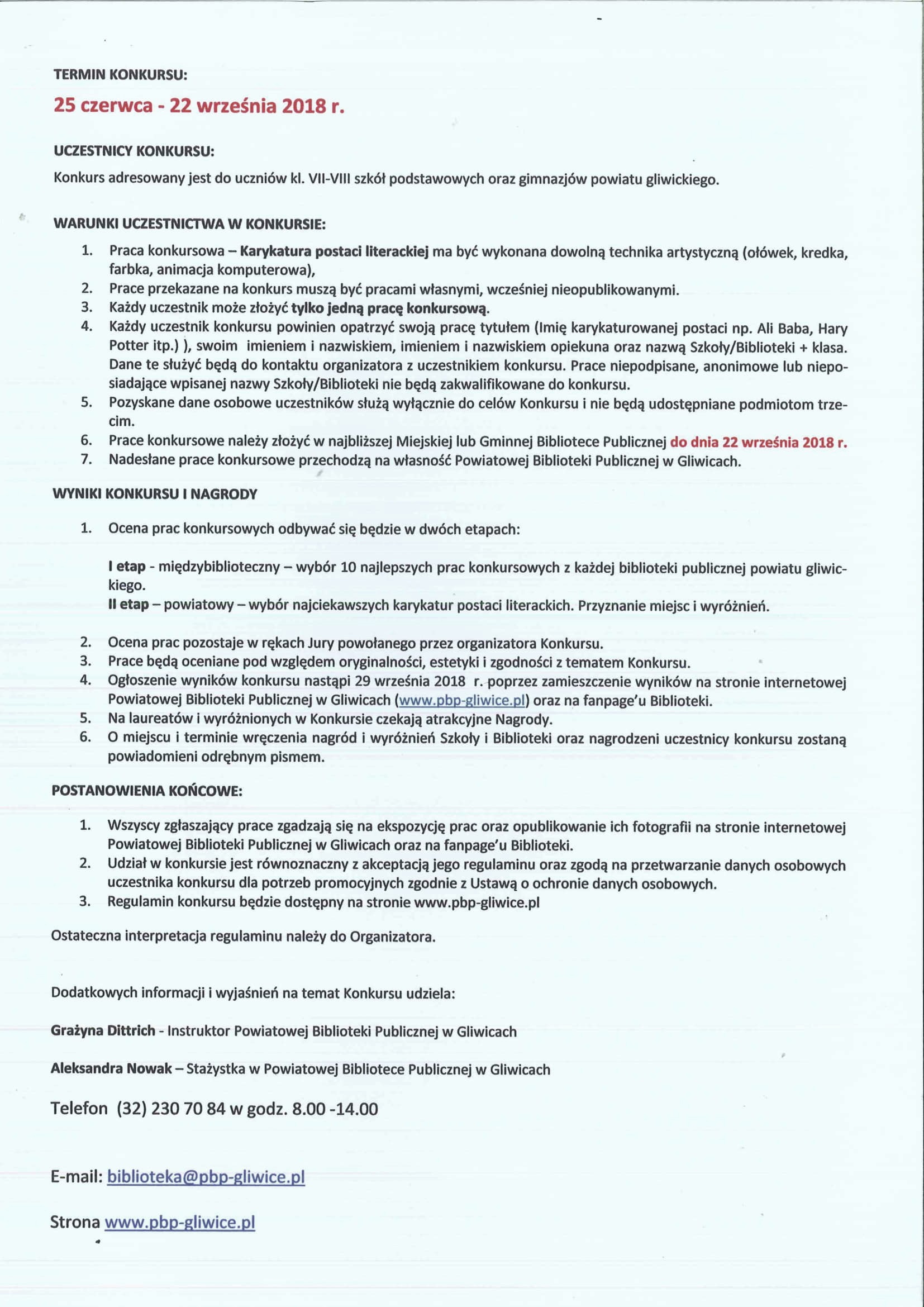 TERMIN KONKURSU:

25 czerwca - 22 września 2018 r.

UCZESTNICY KONKURSU:

Konkurs adresowany jest do uczniów kl. VII-VIII szkół podstawowych oraz gimnazjów powiatu gliwickiego.

WARUNKI UCZESTNICTWA W KONKURSIE:

1. Praca konkursowa – Karykatura postaci literackiej ma być wykonana dowolną technika artystyczną (ołówek, kredka, farbka, animacja komputerowa),
2. Prace przekazane na konkurs muszą być pracami własnymi, wcześniej nieopublikowanymi.
3. Każdy uczestnik może złożyć tylko jedną pracę konkursową.
4. Każdy uczestnik konkursu powinien opatrzyć swoją pracę tytułem (Imię karykaturowanej postaci np. Ali Baba, Hary Potter itp.) ), swoim imieniem i nazwiskiem, imieniem i nazwiskiem opiekuna oraz nazwą Szkoły/Biblioteki + klasa. Dane te służyć będą do kontaktu organizatora z uczestnikiem konkursu. Prace niepodpisane, anonimowe lub nieposiadające wpisanej nazwy Szkoły/Biblioteki nie będą zakwalifikowane do konkursu.
5. Pozyskane dane osobowe uczestników służą wyłącznie do celów Konkursu i nie będą udostępniane podmiotom trzecim.
6. Prace konkursowe należy złożyć w najbliższej Miejskiej lub Gminnej Bibliotece Publicznej do dnia 22 września 2018 r.
7. Nadesłane prace konkursowe przechodzą na własność Powiatowej Biblioteki Publicznej w Gliwicach.

WYNIKI KONKURSU I NAGRODY

1. Ocena prac konkursowych odbywać się będzie w dwóch etapach:

I etap - międzybiblioteczny – wybór 10 najlepszych prac konkursowych z każdej biblioteki publicznej powiatu gliwickiego.
II etap – powiatowy – wybór najciekawszych karykatur postaci literackich. Przyznanie miejsc i wyróżnień.

2. Ocena prac pozostaje w rękach Jury powołanego przez organizatora Konkursu.
3. Prace będą oceniane pod względem oryginalności, estetyki i zgodności z tematem Konkursu.
4. Ogłoszenie wyników konkursu nastąpi 29 września 2018 r. poprzez zamieszczenie wyników na stronie internetowej Powiatowej Biblioteki Publicznej w Gliwicach (www.pbp-gliwice.pl) oraz na fanpage'u Biblioteki.
5. Na laureatów i wyróżnionych w Konkursie czekają atrakcyjne Nagrody.
6. O miejscu i terminie wręczenia nagród i wyróżnień Szkoły i Biblioteki oraz nagrodzeni uczestnicy konkursu zostaną powiadomieni odrębnym pismem.

POSTANOWIENIA KOŃCOWE:

1. Wszyscy zgłaszający prace zgadzają się na ekspozycję prac oraz opublikowanie ich fotografii na stronie internetowej Powiatowej Biblioteki Publicznej w Gliwicach oraz na fanpage'u Biblioteki.
2. Udział w konkursie jest równoznaczny z akceptacją jego regulaminu oraz zgodą na przetwarzanie danych osobowych uczestnika konkursu dla potrzeb promocyjnych zgodnie z Ustawą o ochronie danych osobowych.
3. Regulamin konkursu będzie dostępny na stronie www.pbp-gliwice.pl

Ostateczna interpretacja regulaminu należy do Organizatora.

Dodatkowych informacji i wyjaśnień na temat Konkursu udziela:

Grażyna Dittrich - Instruktor Powiatowej Biblioteki Publicznej w Gliwicach

Aleksandra Nowak – Stażystka w Powiatowej Bibliotece Publicznej w Gliwicach

Telefon (32) 230 70 84 w godz. 8.00 -14.00

E-mail: biblioteka@pbp-gliwice.pl

Strona www.pbp-gliwice.pl